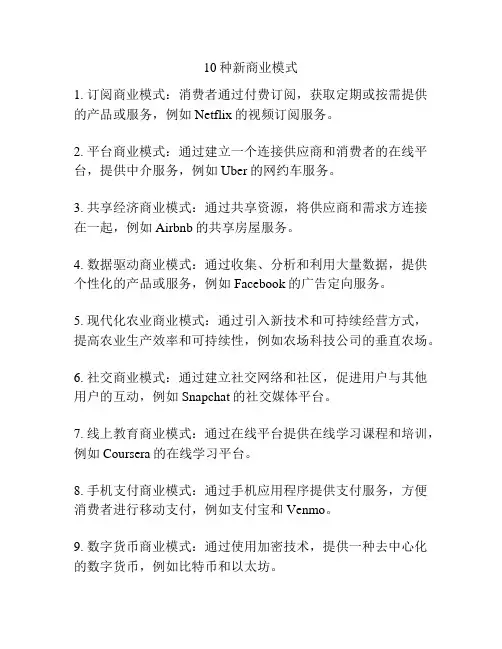 10 种新商业模式

1. 订阅商业模式：消费者通过付费订阅，获取定期或按需提供的产品或服务，例如 Netflix 的视频订阅服务。

2. 平台商业模式：通过建立一个连接供应商和消费者的在线平台，提供中介服务，例如 Uber 的网约车服务。

3. 共享经济商业模式：通过共享资源，将供应商和需求方连接在一起，例如 Airbnb 的共享房屋服务。

4. 数据驱动商业模式：通过收集、分析和利用大量数据，提供个性化的产品或服务，例如 Facebook 的广告定向服务。

5. 现代化农业商业模式：通过引入新技术和可持续经营方式，提高农业生产效率和可持续性，例如农场科技公司的垂直农场。

6. 社交商业模式：通过建立社交网络和社区，促进用户与其他用户的互动，例如 Snapchat 的社交媒体平台。

7. 线上教育商业模式：通过在线平台提供在线学习课程和培训，例如 Coursera 的在线学习平台。

8. 手机支付商业模式：通过手机应用程序提供支付服务，方便消费者进行移动支付，例如支付宝和 Venmo。

9. 数字货币商业模式：通过使用加密技术，提供一种去中心化的数字货币，例如比特币和以太坊。